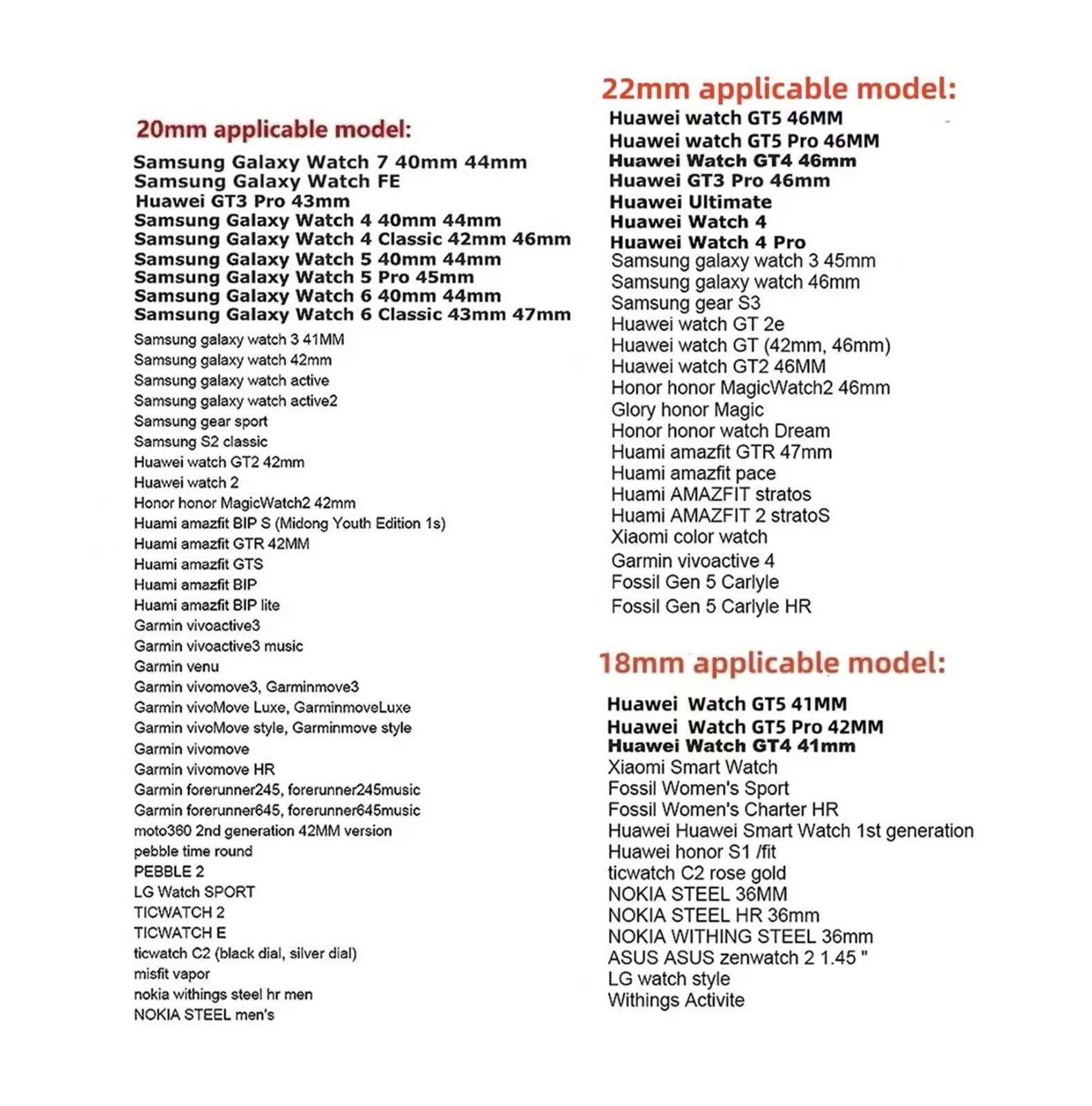 20mm applicable model:
Samsung Galaxy Watch 7 40mm 44mm
Samsung Galaxy Watch FE
Huawei GT3 Pro 43mm
Samsung Galaxy Watch 4 40mm 44mm
Samsung Galaxy Watch 4 Classic 42mm 46mm
Samsung Galaxy Watch 5 40mm 44mm
Samsung Galaxy Watch 5 Pro 45mm
Samsung Galaxy Watch 6 40mm 44mm
Samsung Galaxy Watch 6 Classic 43mm 47mm
Samsung galaxy watch 3 41MM
Samsung galaxy watch 42mm
Samsung galaxy watch active
Samsung galaxy watch active2
Samsung gear sport
Samsung S2 classic
Huawei watch GT2 42mm
Huawei watch 2
Honor honor MagicWatch2 42mm
Huami amazfit BIP S (Midong Youth Edition 1s)
Huami amazfit GTR 42MM
Huami amazfit GTS
Huami amazfit BIP
Huami amazfit BIP lite
Garmin vivoactive3
Garmin vivoactive3 music
Garmin venu
Garmin vivomove3, Garminmove3
Garmin vivoMove Luxe, GarminmoveLuxe
Garmin vivoMove style, Garminmove style
Garmin vivomove
Garmin vivomove HR
Garmin forerunner245, forerunner245music
Garmin forerunner645, forerunner645music
moto360 2nd generation 42MM version
pebble time round
PEBBLE 2
LG Watch SPORT
TICWATCH 2
TICWATCH E
ticwatch C2 (black dial, silver dial)
misfit vapor
nokia withings steel hr men
NOKIA STEEL men's

22mm applicable model:
Huawei watch GT5 46MM
Huawei watch GT5 Pro 46MM
Huawei Watch GT4 46mm
Huawei GT3 Pro 46mm
Huawei Ultimate
Huawei Watch 4
Huawei Watch 4 Pro
Samsung galaxy watch 3 45mm
Samsung galaxy watch 46mm
Samsung gear S3
Huawei watch GT 2e
Huawei watch GT (42mm, 46mm)
Huawei watch GT2 46MM
Honor honor MagicWatch2 46mm
Glory honor Magic
Honor honor watch Dream
Huami amazfit GTR 47mm
Huami amazfit pace
Huami AMAZFIT stratos
Huami AMAZFIT 2 stratoS
Xiaomi color watch
Garmin vivoactive 4
Fossil Gen 5 Carlyle
Fossil Gen 5 Carlyle HR

18mm applicable model:
Huawei Watch GT5 41MM
Huawei Watch GT5 Pro 42MM
Huawei Watch GT4 41mm
Xiaomi Smart Watch
Fossil Women's Sport
Fossil Women's Charter HR
Huawei Huawei Smart Watch 1st generation
Huawei honor S1 /fit
ticwatch C2 rose gold
NOKIA STEEL 36MM
NOKIA STEEL HR 36mm
NOKIA WITHING STEEL 36mm
ASUS ASUS zenwatch 2 1.45 "
LG watch style
Withings Activite